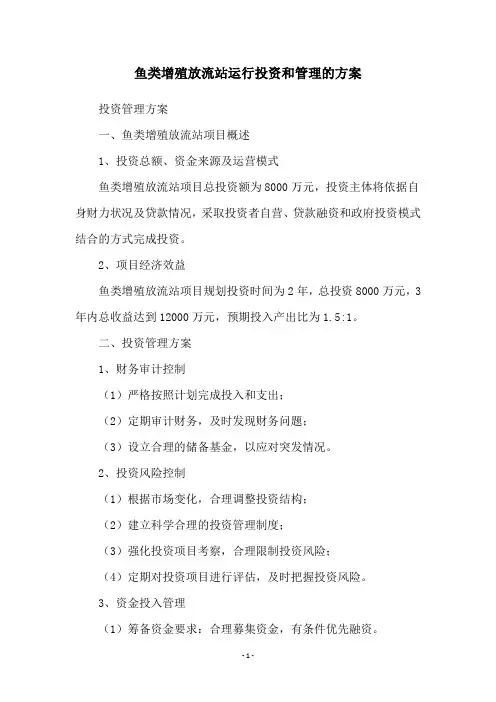 鱼类增殖放流站运行投资和管理的方案

投资管理方案

一、鱼类增殖放流站项目概述

1、投资总额、资金来源及运营模式

鱼类增殖放流站项目总投资额为8000万元，投资主体将依据自身财力状况及贷款情况，采取投资者自营、贷款融资和政府投资模式结合的方式完成投资。

2、项目经济效益

鱼类增殖放流站项目规划投资时间为2年，总投资8000万元，3年内总收益达到12000万元，预期投入产出比为1.5:1。

二、投资管理方案

1、财务审计控制

（1）严格按照计划完成投入和支出；

（2）定期审计财务，及时发现财务问题；

（3）设立合理的储备基金，以应对突发情况。

2、投资风险控制

（1）根据市场变化，合理调整投资结构；

（2）建立科学合理的投资管理制度；

（3）强化投资项目考察，合理限制投资风险；

（4）定期对投资项目进行评估，及时把握投资风险。

3、资金投入管理

（1）筹备资金要求：合理募集资金，有条件优先融资。

-1-